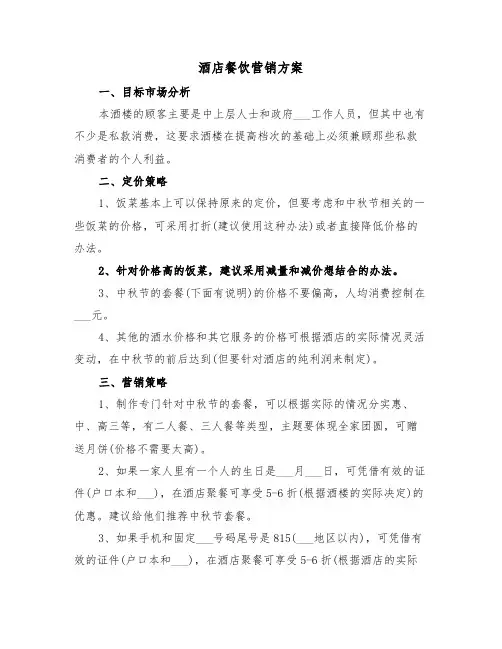 酒店餐饮营销方案

一、目标市场分析

本酒楼的顾客主要是中上层人士和政府___工作人员，但其中也有不少是私款消费，这要求酒楼在提高档次的基础上必须兼顾那些私款消费者的个人利益。

二、定价策略

1、饭菜基本上可以保持原来的定价，但要考虑和中秋节相关的一些饭菜的价格，可采用打折(建议使用这种办法)或者直接降低价格的办法。

2、针对价格高的饭菜，建议采用减量和减价想结合的办法。

3、中秋节的套餐(下面有说明)的价格不要偏高，人均消费控制在___元。

4、其他的酒水价格和其它服务的价格可根据酒店的实际情况灵活变动，在中秋节的前后达到(但要针对酒店的纯利润来制定)。

三、营销策略

1、制作专门针对中秋节的套餐，可以根据实际的情况分实惠、中、高三等，有二人餐、三人餐等类型，主题要体现全家团圆，可赠送月饼(价格不需要太高)。

2、如果一家人里有一个人的生日是___月___日，可凭借有效的证件(户口本和___)，在酒店聚餐可享受5-6折(根据酒楼的实际决定)的优惠。建议给他们推荐中秋节套餐。

3、如果手机和固定___号码尾号是815(___地区以内)，可凭借有效的证件(户口本和___)，在酒店聚餐可享受5-6折(根据酒店的实际